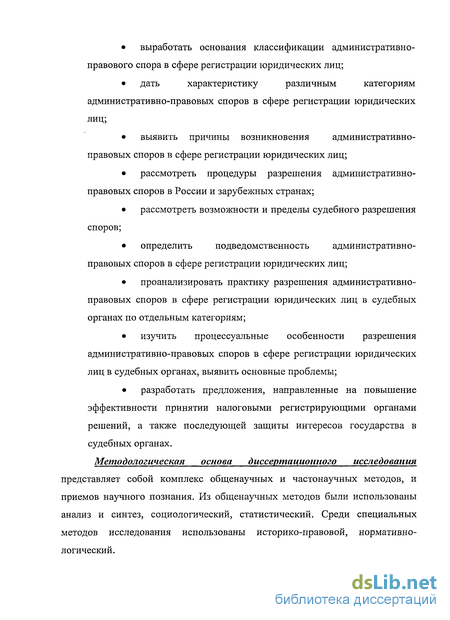 • выработать основания классификации административно-правового спора в сфере регистрации юридических лиц;

• дать характеристику различным категориям административно-правовых споров в сфере регистрации юридических лиц;

• выявить причины возникновения административно-правовых споров в сфере регистрации юридических лиц;

• рассмотреть процедуры разрешения административно-правовых споров в России и зарубежных странах;

• рассмотреть возможности и пределы судебного разрешения споров;

• определить подведомственность административно-правовых споров в сфере регистрации юридических лиц;

• проанализировать практику разрешения административно-правовых споров в сфере регистрации юридических лиц в судебных органах по отдельным категориям;

• изучить процессуальные особенности разрешения административно-правовых споров в сфере регистрации юридических лиц в судебных органах, выявить основные проблемы;

• разработать предложения, направленные на повышение эффективности принятии налоговыми регистрирующими органами решений, а также последующей защиты интересов государства в судебных органах.

Методологическая основа диссертационного исследования представляет собой комплекс общенаучных и частонаучных методов, и приемов научного познания. Из общенаучных методов были использованы анализ и синтез, социологический, статистический. Среди специальных методов исследования использованы историко-правовой, нормативно-логический.

dsLib.net
библиотека диссертаций